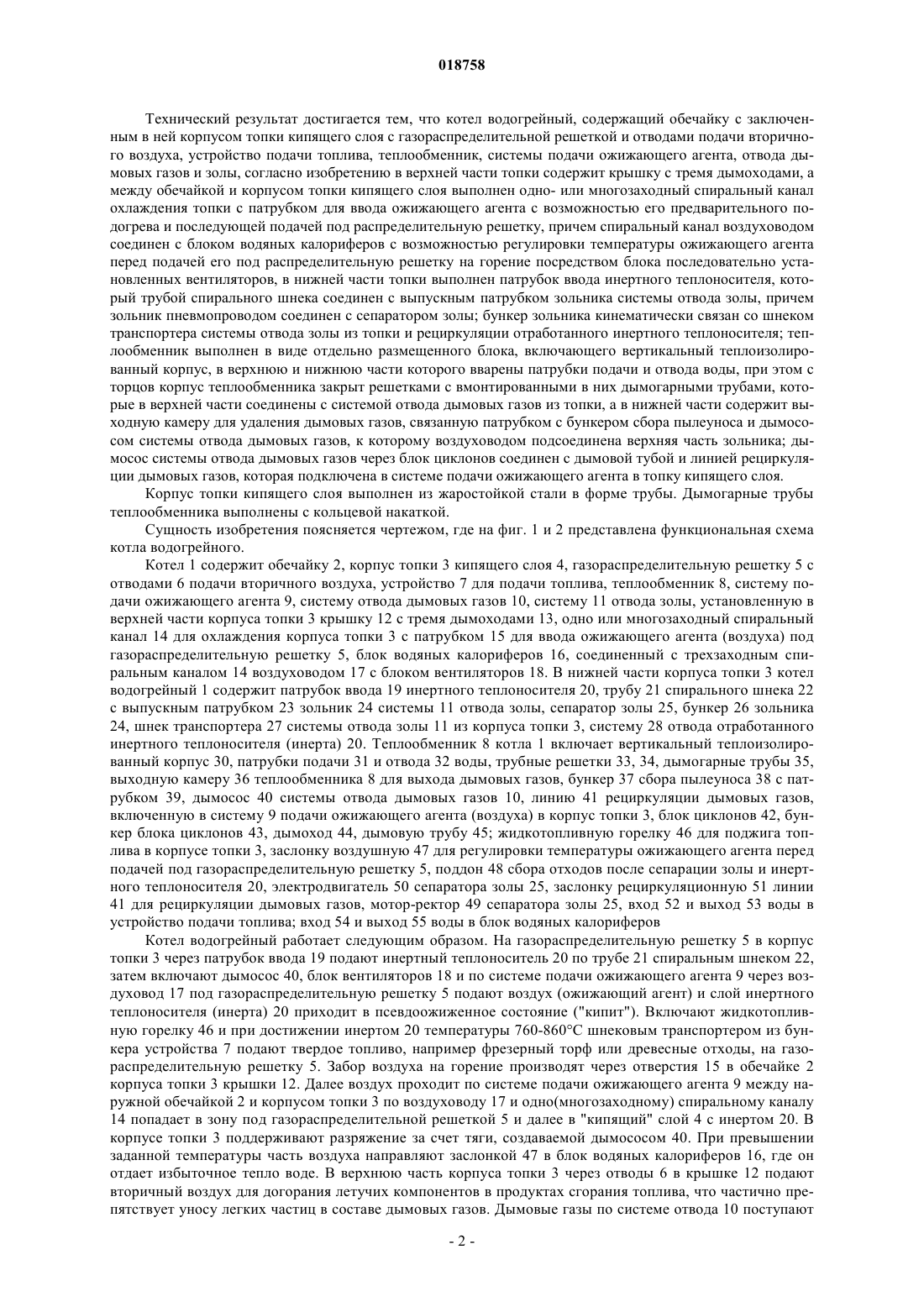 018758

Технический результат достигается тем, что котел водогрейный, содержащий обечайку с заключенным в ней корпусом топки кипящего слоя с газораспределительной решеткой и отводами подачи вторичного воздуха, устройство подачи топлива, теплообменник, системы подачи ожижающего агента, отвода дымовых газов и золы, согласно изобретению в верхней части топки содержит крышку с тремя дымоходами, а между обечайкой и корпусом топки кипящего слоя выполнен одно- или многозаходный спиральный канал охлаждения топки с патрубком для ввода ожижающего агента с возможностью его предварительного подогрева и последующей подачей под распределительную решетку, причем спиральный канал воздуховодом соединен с блоком водяных калориферов с возможностью регулировки температуры ожижающего агента перед подачей его под распределительную решетку на горение посредством блока последовательно установленных вентиляторов, в нижней части топки выполнен патрубок ввода инертного теплоносителя, который трубой спирального шнека соединен с выпускным патрубком зольника системы отвода золы, причем зольник пневмопроводом соединен с сепаратором золы; бункер зольника кинематически связан со шнеком транспортера системы отвода золы из топки и рециркуляции отработанного инертного теплоносителя; теплообменник выполнен в виде отдельно размещенного блока, включающего вертикальный теплоизолированный корпус, в верхнюю и нижнюю части которого вварены патрубки подачи и отвода воды, при этом с торцов корпус теплообменника закрыт решетками с вмонтированными в них дымогарными трубами, которые в верхней части соединены с системой отвода дымовых газов из топки, а в нижней части содержит выходную камеру для удаления дымовых газов, связанную патрубком с бункером сбора пылеуноса и дымососом системы отвода дымовых газов, к которому воздуховодом подсоединена верхняя часть зольника; дымосос системы отвода дымовых газов через блок циклонов соединен с дымовой тубой и линией рециркуляции дымовых газов, которая подключена в системе подачи ожижающего агента в топку кипящего слоя.

Корпус топки кипящего слоя выполнен из жаростойкой стали в форме трубы. Дымогарные трубы теплообменника выполнены с кольцевой накаткой.

Сущность изобретения поясняется чертежом, где на фиг. 1 и 2 представлена функциональная схема котла водогрейного.

Котел 1 содержит обечайку 2, корпус топки 3 кипящего слоя 4, газораспределительную решетку 5 с отводами 6 подачи вторичного воздуха, устройство 7 для подачи топлива, теплообменник 8, систему подачи ожижающего агента 9, систему отвода дымовых газов 10, систему 11 отвода золы, установленную в верхней части корпуса топки 3 крышку 12 с тремя дымоходами 13, одно или многозаходный спиральный канал 14 для охлаждения корпуса топки 3 с патрубком 15 для ввода ожижающего агента (воздуха) под газораспределительную решетку 5, блок водяных калориферов 16, соединенный с трехзаходным спиральным каналом 14 воздуховодом 17 с блоком вентиляторов 18. В нижней части корпуса топки 3 котел водогрейный 1 содержит патрубок ввода 19 инертного теплоносителя 20, трубу 21 спирального шнека 22 с выпускным патрубком 23 зольник 24 системы 11 отвода золы, сепаратор золы 25, бункер 26 зольника 24, шнек транспортера 27 системы отвода золы 11 из корпуса топки 3, систему 28 отвода отработанного инертного теплоносителя (инерта) 20. Теплообменник 8 котла 1 включает вертикальный теплоизолированный корпус 30, патрубки подачи 31 и отвода 32 воды, трубные решетки 33, 34, дымогарные трубы 35, выходную камеру 36 теплообменника 8 для выхода дымовых газов, бункер 37 сбора пылеуноса 38 с патрубком 39, дымосос 40 системы отвода дымовых газов 10, линию 41 рециркуляции дымовых газов, включенную в систему 9 подачи ожижающего агента (воздуха) в корпус топки 3, блок циклонов 42, бункер блока циклонов 43, дымоход 44, дымовую трубу 45; жидкотопливную горелку 46 для поджига топлива в корпусе топки 3, заслонку воздушную 47 для регулировки температуры ожижающего агента перед подачей под газораспределительную решетку 5, поддон 48 сбора отходов после сепарации золы и инертного теплоносителя 20, электродвигатель 50 сепаратора золы 25, заслонку рециркуляционную 51 линии 41 для рециркуляции дымовых газов, мотор-ректор 49 сепаратора золы 25, вход 52 и выход 53 воды в устройство подачи топлива; вход 54 и выход 55 воды в блок водяных калориферов

Котел водогрейный работает следующим образом. На газораспределительную решетку 5 в корпус топки 3 через патрубок ввода 19 подают инертный теплоноситель 20 по трубе 21 спиральным шнеком 22, затем включают дымосос 40, блок вентиляторов 18 и по системе подачи ожижающего агента 9 через воздуховод 17 под газораспределительную решетку 5 подают воздух (ожижающий агент) и слой инертного теплоносителя (инерта) 20 приходит в псевдоожиженное состояние ("кипит"). Включают жидкотопливную горелку 46 и при достижении инертом 20 температуры 760-860°С шнековым транспортером из бункера устройства 7 подают твердое топливо, например фрезерный торф или древесные отходы, на газораспределительную решетку 5. Забор воздуха на горение производят через отверстия 15 в обечайке 2 корпуса топки 3 крышки 12. Далее воздух проходит по системе подачи ожижающего агента 9 между наружной обечайкой 2 и корпусом топки 3 по воздуховоду 17 и одно(многозаходному) спиральному каналу 14 попадает в зону под газораспределительной решеткой 5 и далее в "кипящий" слой 4 с инертом 20. В корпусе топки 3 поддерживают разряжение за счет тяги, создаваемой дымососом 40. При превышении заданной температуры часть воздуха направляют заслонкой 47 в блок водяных калориферов 16, где он отдает избыточное тепло воде. В верхнюю часть корпуса топки 3 через отводы 6 в крышке 12 подают вторичный воздух для догорания летучих компонентов в продуктах сгорания топлива, что частично препятствует уносу легких частиц в составе дымовых газов. Дымовые газы по системе отвода 10 поступают

- 2 -